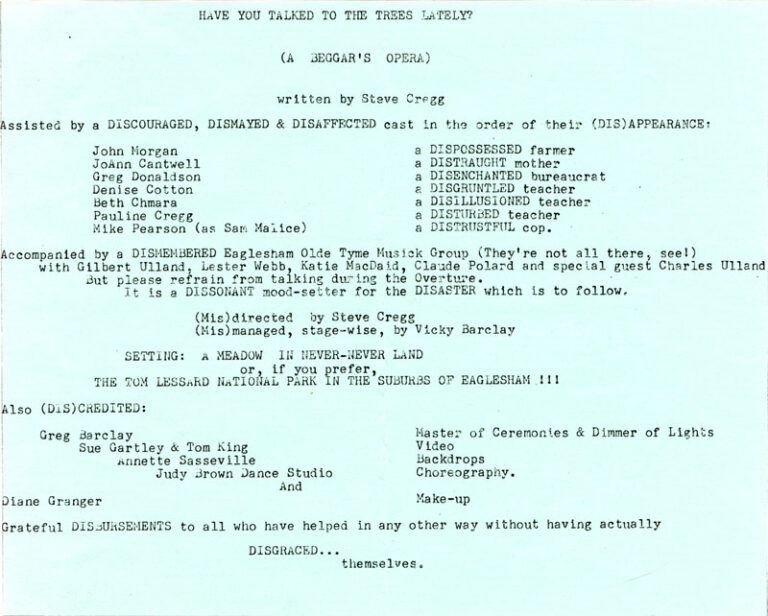 HAVE YOU TALKED TO THE TREES LATELY?

(A BEGGAR'S OPERA)

written by Steve Cregg

Assisted by a DISCOURAGED, DISMAYED & DISAFFECTED cast in the order of their (DIS)APPEARANCE:

John Morgan
JoAnn Cantwell
Greg Donaldson
Denise Cotton
Beth Chmara
Pauline Cregg
Mike Pearson (as Sam Malice)

a DISPOSSESSED farmer
a DISTRAUGHT mother
a DISENCHANTED bureaucrat
a DISGRUNTLED teacher
a DISILLUSIONED teacher
a DISTURBED teacher
a DISTRUSTFUL cop.

Accompanied by a DISMEMBERED Eaglesham Olde Tyme Musick Group (They're not all there, see!) with Gilbert Ulland, Lester Webb, Katie MacDaid, Claude Polard and special guest Charles Ulland But please refrain from talking during the Overture. It is a DISSONANT mood-setter for the DISASTER which is to follow.

(Mis)directed by Steve Cregg
(Mis)managed, stage-wise, by Vicky Barclay

SETTING: A MEADOW IN NEVER-NEVER LAND
or, if you prefer,
THE TOM LESSARD NATIONAL PARK IN THE SUBURBS OF EAGLESHAM !!!

Also (DIS)CREDITED:

Greg Barclay
Sue Gartley & Tom King
Annette Sasseville
Judy Brown Dance Studio
And
Diane Granger

Master of Ceremonies & Dimmer of Lights
Video
Backdrops
Choreography.
Make-up

Grateful DISBURSEMENTS to all who have helped in any other way without having actually

DISGRACED...
themselves.